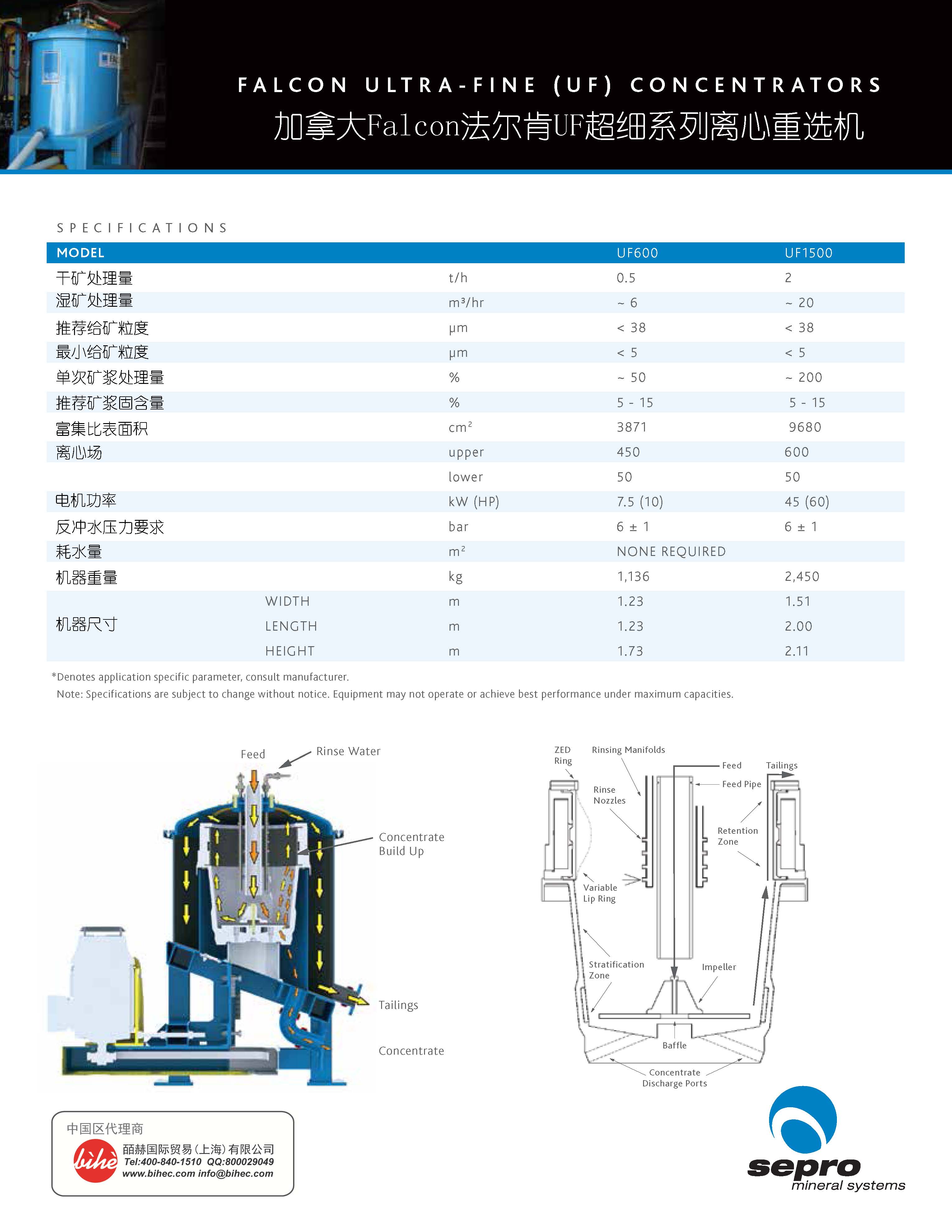 FALCON ULTRA-FINE (UF) CONCENTRATORS

加拿大Falcon法尔肯UF超细系列离心重选机

SPECIFICATIONS

| MODEL | | | UF600 | UF1500 |
|---|---|---|---|---|
| 干矿处理量 | | t/h | 0.5 | 2 |
| 湿矿处理量 | | m³/hr | ~ 6 | ~ 20 |
| 推荐给矿粒度 | | μm | < 38 | < 38 |
| 最小给矿粒度 | | μm | < 5 | < 5 |
| 单次矿浆处理量 | | % | ~ 50 | ~ 200 |
| 推荐矿浆固含量 | | % | 5 - 15 | 5 - 15 |
| 富集比表面积 | | cm² | 3871 | 9680 |
| 离心场 | | upper | 450 | 600 |
| | | lower | 50 | 50 |
| 电机功率 | | kW (HP) | 7.5 (10) | 45 (60) |
| 反冲水压力要求 | | bar | 6 ± 1 | 6 ± 1 |
| 耗水量 | | m² | NONE REQUIRED | |
| 机器重量 | | kg | 1,136 | 2,450 |
| 机器尺寸 | WIDTH | m | 1.23 | 1.51 |
| | LENGTH | m | 1.23 | 2.00 |
| | HEIGHT | m | 1.73 | 2.11 |

*Denotes application specific parameter, consult manufacturer.
Note: Specifications are subject to change without notice. Equipment may not operate or achieve best performance under maximum capacities.

Feed
Rinse Water
Concentrate Build Up
Tailings
Concentrate

ZED Ring
Rinsing Manifolds
Feed
Tailings
Feed Pipe
Rinse Nozzles
Retention Zone
Variable Lip Ring
Stratification Zone
Impeller
Baffle
Concentrate Discharge Ports

中国区代理商
bihe
皕赫国际贸易(上海)有限公司
Tel:400-840-1510 QQ:800029049
www.bihec.com info@bihec.com

sepro
mineral systems